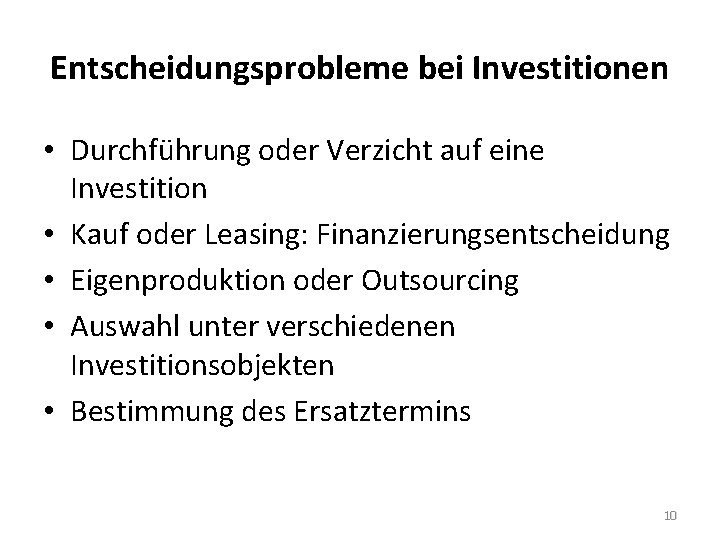 Entscheidungsprobleme bei Investitionen

• Durchführung oder Verzicht auf eine Investition
• Kauf oder Leasing: Finanzierungsentscheidung
• Eigenproduktion oder Outsourcing
• Auswahl unter verschiedenen Investitionsobjekten
• Bestimmung des Ersatztermins

10